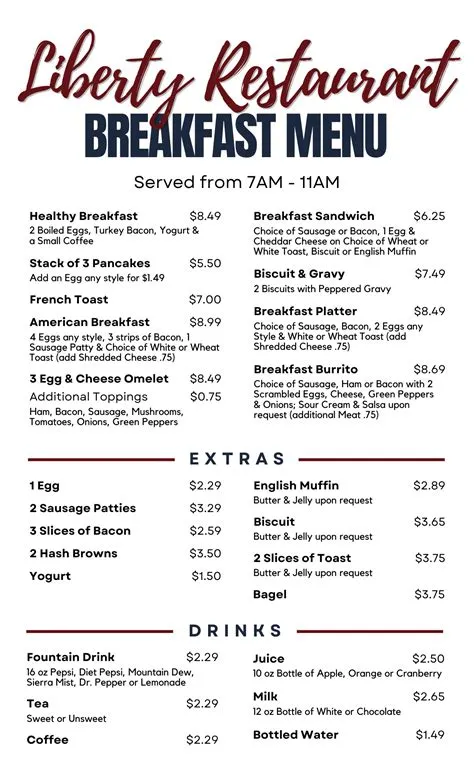 Liberty Restaurant
BREAKFAST MENU

Served from 7AM - 11AM

Healthy Breakfast $8.49
2 Boiled Eggs, Turkey Bacon, Yogurt & a Small Coffee

Stack of 3 Pancakes $5.50
Add an Egg any style for $1.49

French Toast $7.00

American Breakfast $8.99
4 Eggs any style, 3 strips of Bacon, 1 Sausage Patty & Choice of White or Wheat Toast (add Shredded Cheese .75)

3 Egg & Cheese Omelet $8.49
Additional Toppings $0.75
Ham, Bacon, Sausage, Mushrooms, Tomatoes, Onions, Green Peppers

Breakfast Sandwich $6.25
Choice of Sausage or Bacon, 1 Egg & Cheddar Cheese on Choice of Wheat or White Toast, Biscuit or English Muffin

Biscuit & Gravy $7.49
2 Biscuits with Peppered Gravy

Breakfast Platter $8.49
Choice of Sausage, Bacon, 2 Eggs any Style & White or Wheat Toast (add Shredded Cheese .75)

Breakfast Burrito $8.69
Choice of Sausage, Ham or Bacon with 2 Scrambled Eggs, Cheese, Green Peppers & Onions; Sour Cream & Salsa upon request (additional Meat .75)

EXTRAS

1 Egg $2.29
2 Sausage Patties $3.29
3 Slices of Bacon $2.59
2 Hash Browns $3.50
Yogurt $1.50

English Muffin $2.89
Butter & Jelly upon request
Biscuit $3.65
Butter & Jelly upon request
2 Slices of Toast $3.75
Butter & Jelly upon request
Bagel $3.75

DRINKS

Fountain Drink $2.29
16 oz Pepsi, Diet Pepsi, Mountain Dew, Sierra Mist, Dr. Pepper or Lemonade
Tea $2.29
Sweet or Unsweet
Coffee $2.29

Juice $2.50
10 oz Bottle of Apple, Orange or Cranberry
Milk $2.65
12 oz Bottle of White or Chocolate
Bottled Water $1.49